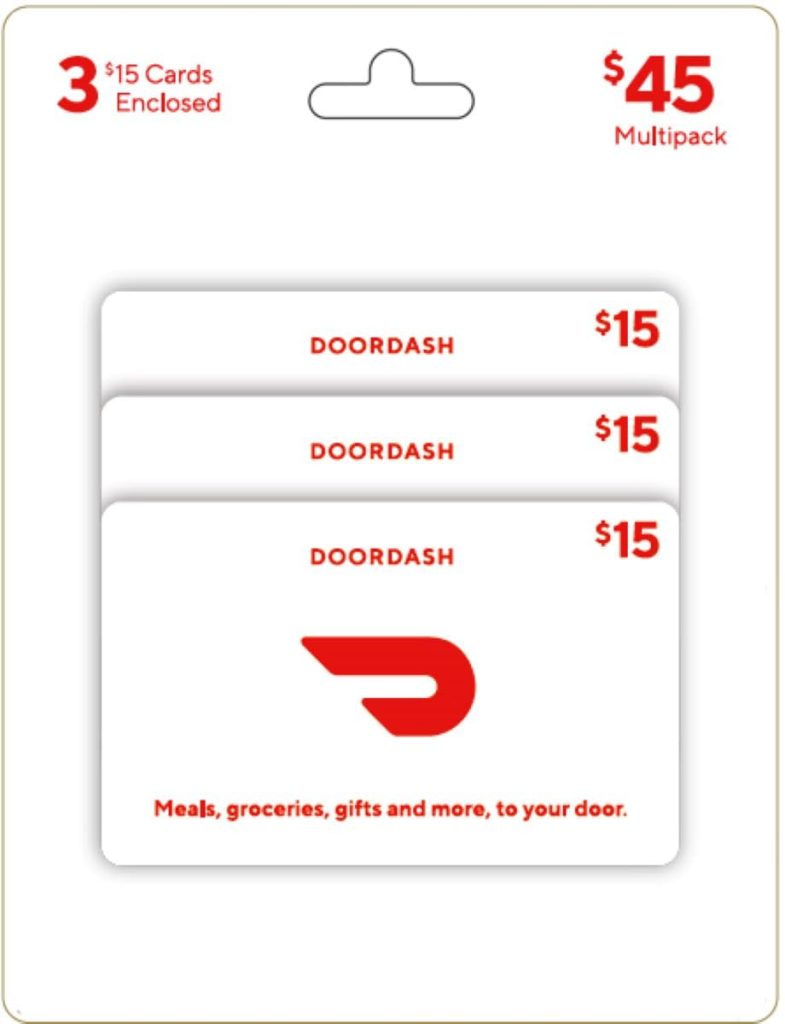 3 $15 Cards Enclosed

$45
Multipack

DOORDASH
$15

DOORDASH
$15

DOORDASH
$15

Meals, groceries, gifts and more, to your door.